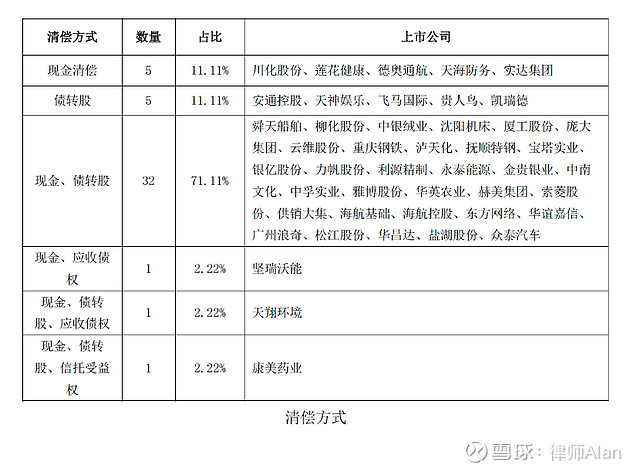 | 清偿方式 | 数量 | 占比 | 上市公司 |
|---|---|---|---|
| 现金清偿 | 5 | 11.11% | 川化股份、莲花健康、德奥通航、天海防务、实达集团 |
| 债转股 | 5 | 11.11% | 安通控股、天神娱乐、飞马国际、贵人鸟、凯瑞德 |
| 现金、债转股 | 32 | 71.11% | 舜天船舶、柳化股份、中银绒业、沈阳机床、厦工股份、庞大集团、云维股份、重庆钢铁、泸天化、抚顺特钢、宝塔实业、银亿股份、力帆股份、利源精制、永泰能源、金贵银业、中南文化、中孚实业、雅博股份、华英农业、赫美集团、索菱股份、供销大集、海航基础、海航控股、东方网络、华谊嘉信、广州浪奇、松江股份、华昌达、盐湖股份、众泰汽车 |
| 现金、应收债权 | 1 | 2.22% | 坚瑞沃能 |
| 现金、债转股、应收债权 | 1 | 2.22% | 天翔环境 |
| 现金、债转股、信托受益权 | 1 | 2.22% | 康美药业 |

清偿方式

雪球：律师Alan